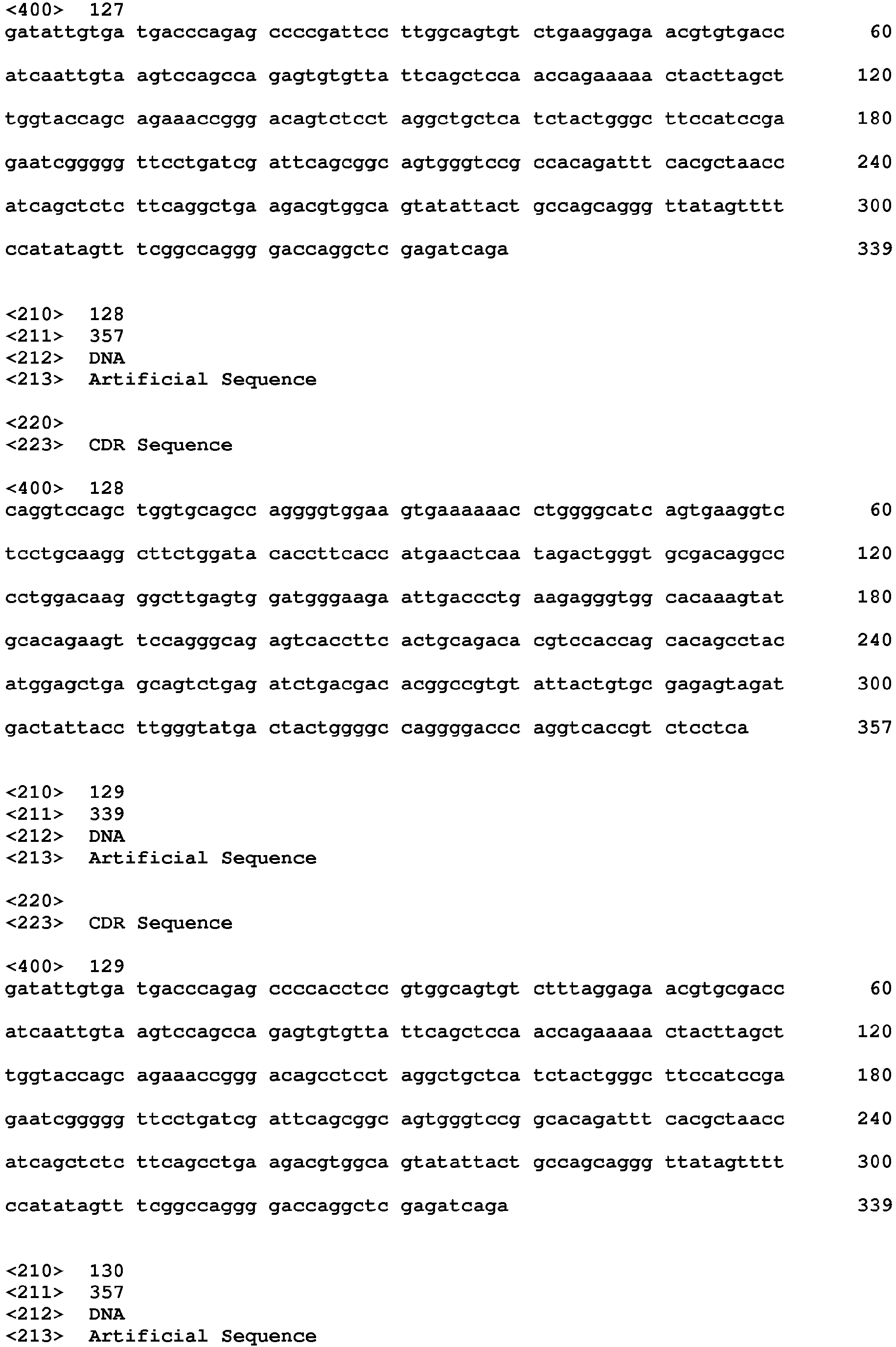 <400> 127
gatattgtga tgacccagag ccccgattcc ttggcagtgt ctgaaggaga acgtgtgacc 60

atcaattgta agtccagcca gagtgtgtta ttcagctcca accagaaaaa ctacttagct 120

tggtaccagc agaaaccggg acagtctcct aggctgctca tctactgggc ttccatccga 180

gaatcggggg ttcctgatcg attcagcggc agtgggtccg ccacagattt cacgctaacc 240

atcagctctc ttcaggctga agacgtggca gtatattact gccagcaggg ttatagtttt 300

ccatatagtt tcggccaggg gaccaggctc gagatcaga 339

<210> 128
<211> 357
<212> DNA
<213> Artificial Sequence

<220>
<223> CDR Sequence

<400> 128
caggtccagc tggtgcagcc aggggtggaa gtgaaaaaac ctggggcatc agtgaaggtc 60

tcctgcaagg cttctggata caccttcacc atgaactcaa tagactgggt gcgacaggcc 120

cctggacaag ggcttgagtg gatgggaaga attgaccctg aagagggtgg cacaaagtat 180

gcacagaagt tccagggcag agtcaccttc actgcagaca cgtccaccag cacagcctac 240

atggagctga gcagtctgag atctgacgac acggccgtgt attactgtgc gagagtagat 300

gactattacc ttgggtatga ctactggggc caggggaccc aggtcaccgt ctcctca 357

<210> 129
<211> 339
<212> DNA
<213> Artificial Sequence

<220>
<223> CDR Sequence

<400> 129
gatattgtga tgacccagag ccccacctcc gtggcagtgt ctttaggaga acgtgcgacc 60

atcaattgta agtccagcca gagtgtgtta ttcagctcca accagaaaaa ctacttagct 120

tggtaccagc agaaaccggg acagcctcct aggctgctca tctactgggc ttccatccga 180

gaatcggggg ttcctgatcg attcagcggc agtgggtccg gcacagattt cacgctaacc 240

atcagctctc ttcagcctga agacgtggca gtatattact gccagcaggg ttatagtttt 300

ccatatagtt tcggccaggg gaccaggctc gagatcaga 339

<210> 130
<211> 357
<212> DNA
<213> Artificial Sequence